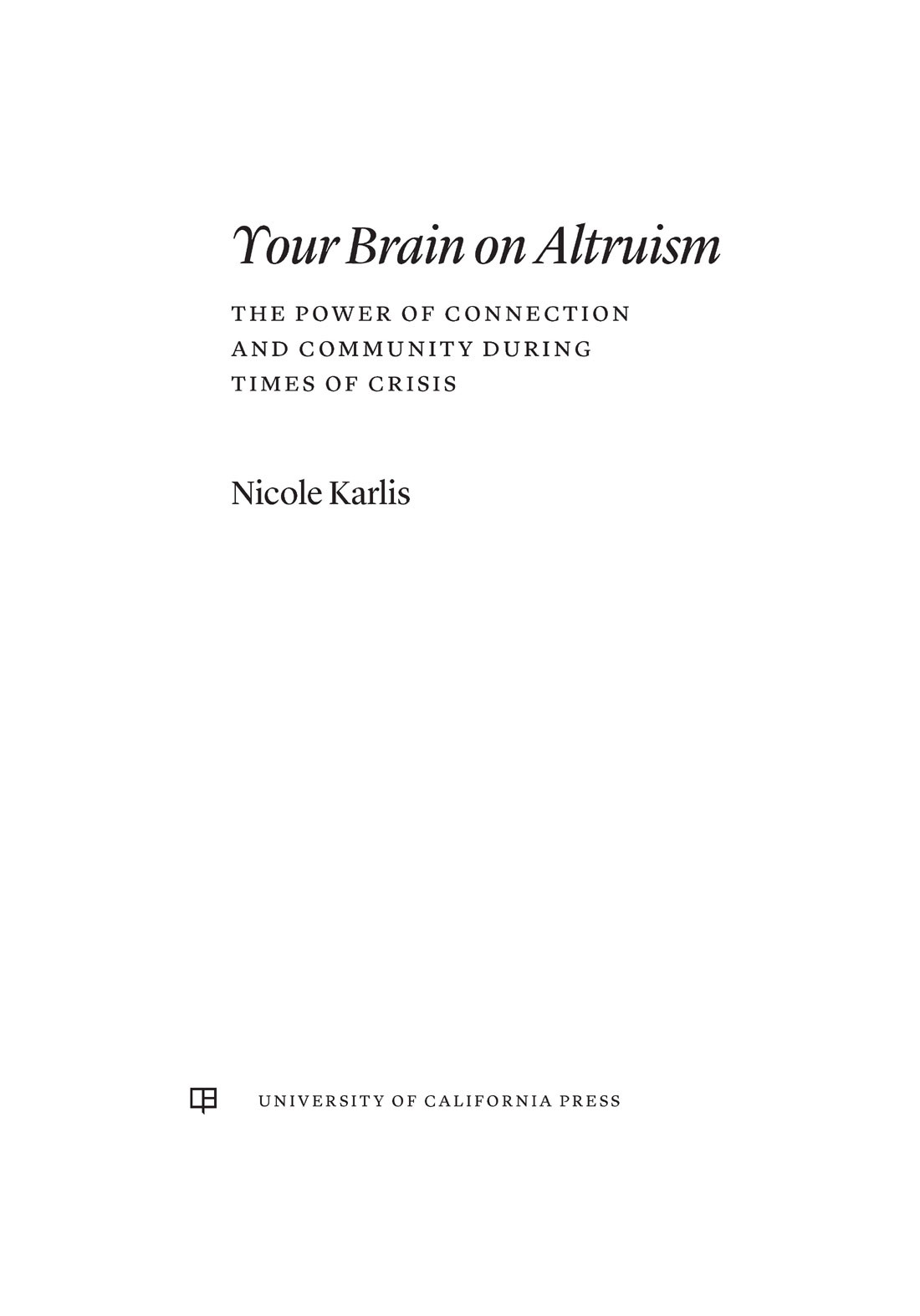 Your Brain on Altruism

THE POWER OF CONNECTION AND COMMUNITY DURING TIMES OF CRISIS

Nicole Karlis

UNIVERSITY OF CALIFORNIA PRESS